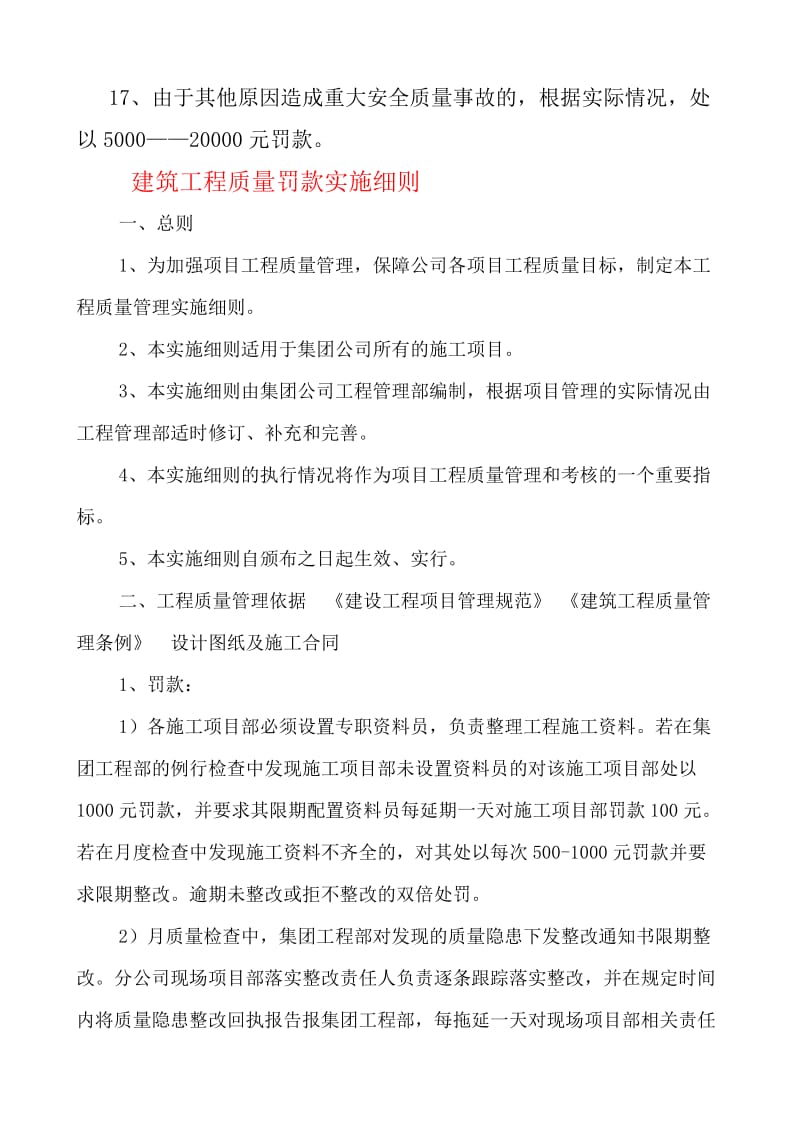 17、由于其他原因造成重大安全质量事故的，根据实际情况，处以 5000——20000 元罚款。

建筑工程质量罚款实施细则

一、总则

1、为加强项目工程质量管理，保障公司各项目工程质量目标，制定本工程质量管理实施细则。

2、本实施细则适用于集团公司所有的施工项目。

3、本实施细则由集团公司工程管理部编制，根据项目管理的实际情况由工程管理部适时修订、补充和完善。

4、本实施细则的执行情况将作为项目工程质量管理和考核的一个重要指标。

5、本实施细则自颁布之日起生效、实行。

二、工程质量管理依据 《建设工程项目管理规范》 《建筑工程质量管理条例》 设计图纸及施工合同

1、罚款：

1）各施工项目部必须设置专职资料员，负责整理工程施工资料。若在集团工程部的例行检查中发现施工项目部未设置资料员的对该施工项目部处以 1000 元罚款，并要求其限期配置资料员每延期一天对施工项目部罚款 100 元。若在月度检查中发现施工资料不齐全的，对其处以每次 500-1000 元罚款并要求限期整改。逾期未整改或拒不整改的双倍处罚。

2）月质量检查中，集团工程部对发现的质量隐患下发整改通知书限期整改。分公司现场项目部落实整改责任人负责逐条跟踪落实整改，并在规定时间内将质量隐患整改回执报告报集团工程部，每拖延一天对现场项目部相关责任